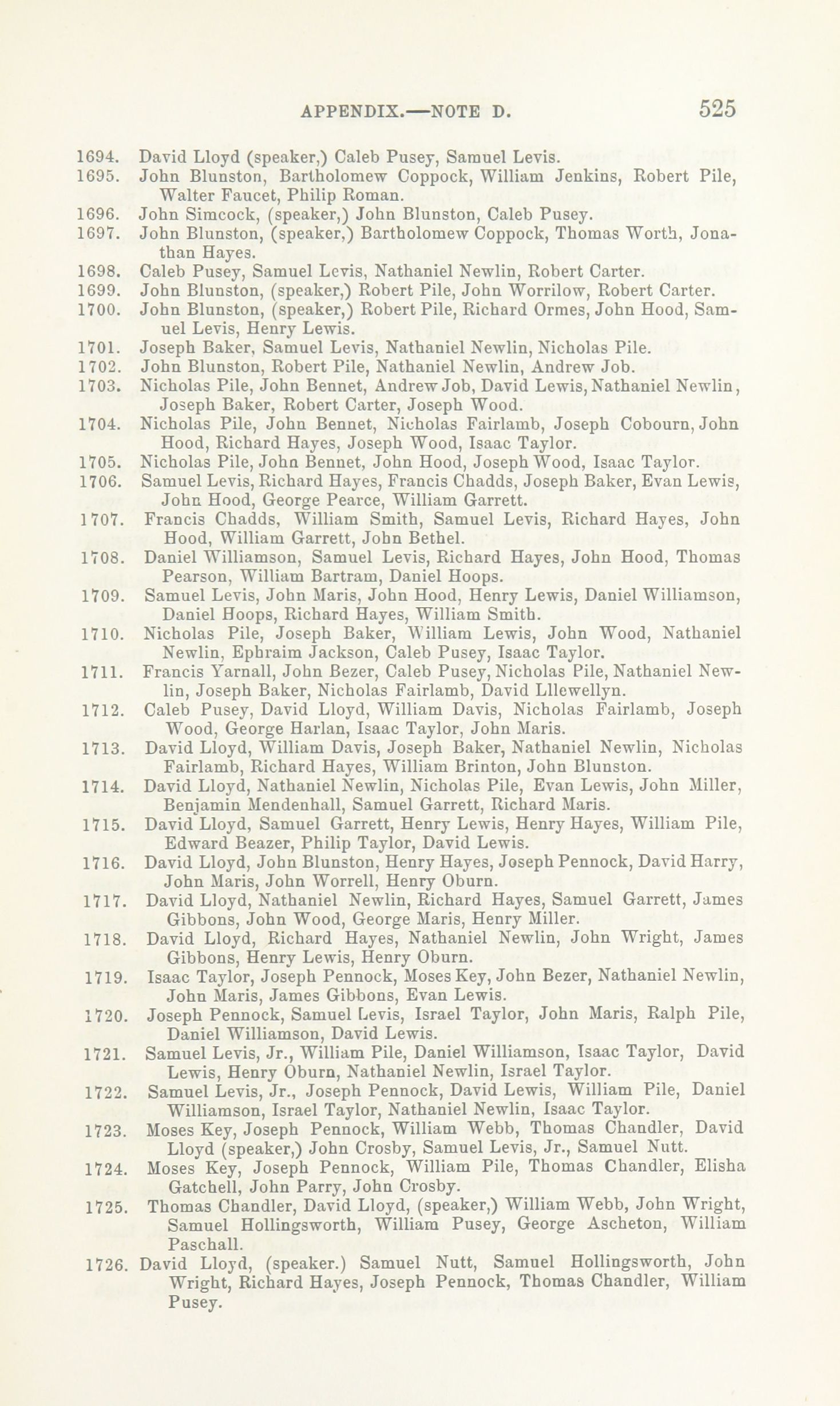 APPENDIX.—NOTE D. 525

1694. David Lloyd (speaker,) Caleb Pusey, Samuel Levis.
1695. John Blunston, Bartholomew Coppock, William Jenkins, Robert Pile, Walter Faucet, Philip Roman.
1696. John Simcock, (speaker,) John Blunston, Caleb Pusey.
1697. John Blunston, (speaker,) Bartholomew Coppock, Thomas Worth, Jonathan Hayes.
1698. Caleb Pusey, Samuel Levis, Nathaniel Newlin, Robert Carter.
1699. John Blunston, (speaker,) Robert Pile, John Worrilow, Robert Carter.
1700. John Blunston, (speaker,) Robert Pile, Richard Ormes, John Hood, Samuel Levis, Henry Lewis.
1701. Joseph Baker, Samuel Levis, Nathaniel Newlin, Nicholas Pile.
1702. John Blunston, Robert Pile, Nathaniel Newlin, Andrew Job.
1703. Nicholas Pile, John Bennet, Andrew Job, David Lewis, Nathaniel Newlin, Joseph Baker, Robert Carter, Joseph Wood.
1704. Nicholas Pile, John Bennet, Nicholas Fairlamb, Joseph Cobourn, John Hood, Richard Hayes, Joseph Wood, Isaac Taylor.
1705. Nicholas Pile, John Bennet, John Hood, Joseph Wood, Isaac Taylor.
1706. Samuel Levis, Richard Hayes, Francis Chadds, Joseph Baker, Evan Lewis, John Hood, George Pearce, William Garrett.
1707. Francis Chadds, William Smith, Samuel Levis, Richard Hayes, John Hood, William Garrett, John Bethel.
1708. Daniel Williamson, Samuel Levis, Richard Hayes, John Hood, Thomas Pearson, William Bartram, Daniel Hoops.
1709. Samuel Levis, John Maris, John Hood, Henry Lewis, Daniel Williamson, Daniel Hoops, Richard Hayes, William Smith.
1710. Nicholas Pile, Joseph Baker, William Lewis, John Wood, Nathaniel Newlin, Ephraim Jackson, Caleb Pusey, Isaac Taylor.
1711. Francis Yarnall, John Bezer, Caleb Pusey, Nicholas Pile, Nathaniel Newlin, Joseph Baker, Nicholas Fairlamb, David Lllewellyn.
1712. Caleb Pusey, David Lloyd, William Davis, Nicholas Fairlamb, Joseph Wood, George Harlan, Isaac Taylor, John Maris.
1713. David Lloyd, William Davis, Joseph Baker, Nathaniel Newlin, Nicholas Fairlamb, Richard Hayes, William Brinton, John Blunston.
1714. David Lloyd, Nathaniel Newlin, Nicholas Pile, Evan Lewis, John Miller, Benjamin Mendenhall, Samuel Garrett, Richard Maris.
1715. David Lloyd, Samuel Garrett, Henry Lewis, Henry Hayes, William Pile, Edward Beazer, Philip Taylor, David Lewis.
1716. David Lloyd, John Blunston, Henry Hayes, Joseph Pennock, David Harry, John Maris, John Worrell, Henry Oburn.
1717. David Lloyd, Nathaniel Newlin, Richard Hayes, Samuel Garrett, James Gibbons, John Wood, George Maris, Henry Miller.
1718. David Lloyd, Richard Hayes, Nathaniel Newlin, John Wright, James Gibbons, Henry Lewis, Henry Oburn.
1719. Isaac Taylor, Joseph Pennock, Moses Key, John Bezer, Nathaniel Newlin, John Maris, James Gibbons, Evan Lewis.
1720. Joseph Pennock, Samuel Levis, Israel Taylor, John Maris, Ralph Pile, Daniel Williamson, David Lewis.
1721. Samuel Levis, Jr., William Pile, Daniel Williamson, Isaac Taylor, David Lewis, Henry Oburn, Nathaniel Newlin, Israel Taylor.
1722. Samuel Levis, Jr., Joseph Pennock, David Lewis, William Pile, Daniel Williamson, Israel Taylor, Nathaniel Newlin, Isaac Taylor.
1723. Moses Key, Joseph Pennock, William Webb, Thomas Chandler, David Lloyd (speaker,) John Crosby, Samuel Levis, Jr., Samuel Nutt.
1724. Moses Key, Joseph Pennock, William Pile, Thomas Chandler, Elisha Gatchell, John Parry, John Crosby.
1725. Thomas Chandler, David Lloyd, (speaker,) William Webb, John Wright, Samuel Hollingsworth, William Pusey, George Ascheton, William Paschall.
1726. David Lloyd, (speaker.) Samuel Nutt, Samuel Hollingsworth, John Wright, Richard Hayes, Joseph Pennock, Thomas Chandler, William Pusey.